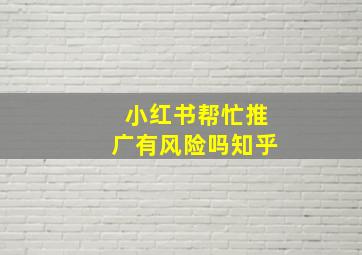 小红书帮忙推广有风险吗知乎